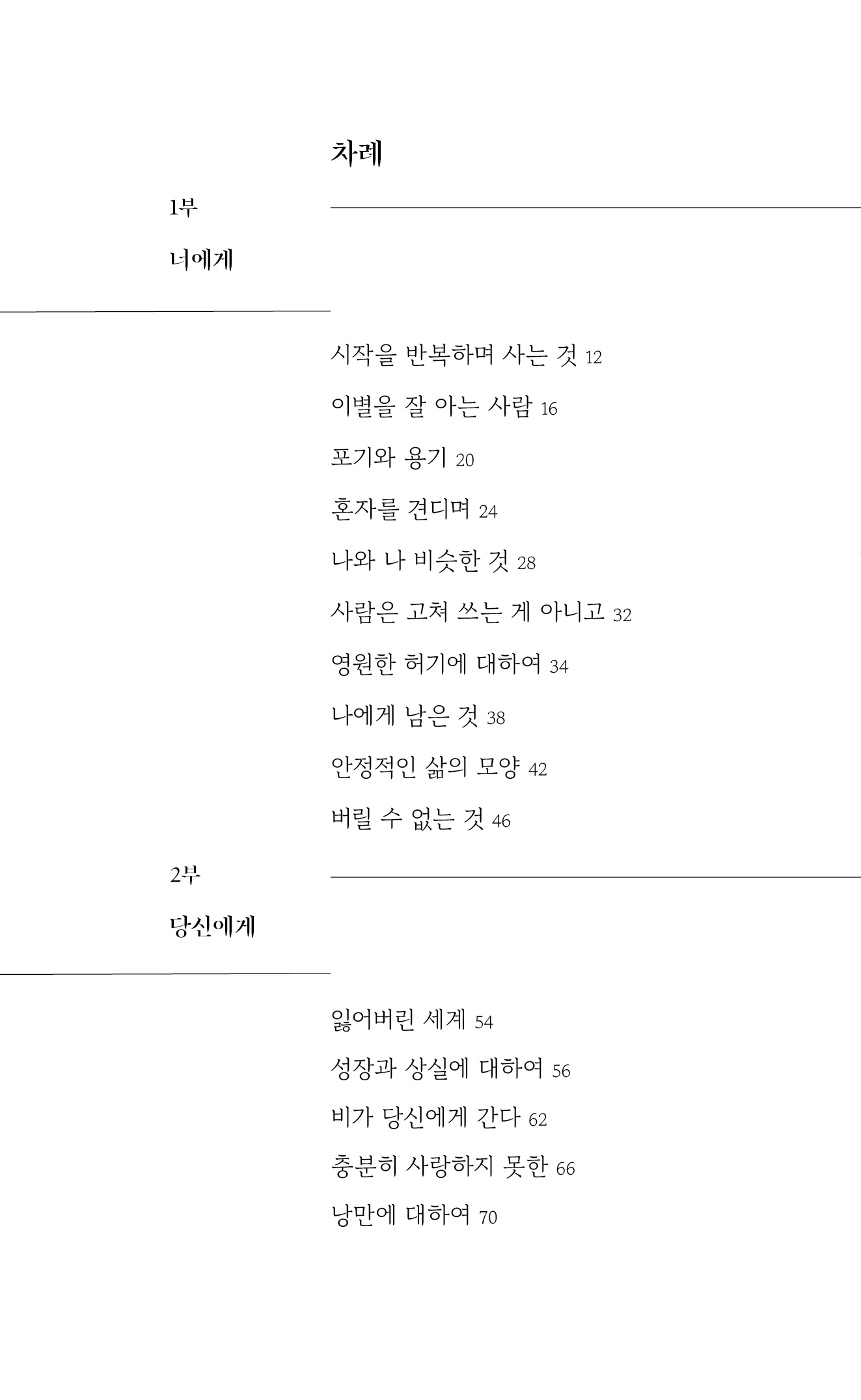 차례

1부

너에게

시작을 반복하며 사는 것 12

이별을 잘 아는 사람 16

포기와 용기 20

혼자를 견디며 24

나와 나 비슷한 것 28

사람은 고쳐 쓰는 게 아니고 32

영원한 허기에 대하여 34

나에게 남은 것 38

안정적인 삶의 모양 42

버릴 수 없는 것 46

2부

당신에게

잃어버린 세계 54

성장과 상실에 대하여 56

비가 당신에게 간다 62

충분히 사랑하지 못한 66

낭만에 대하여 70